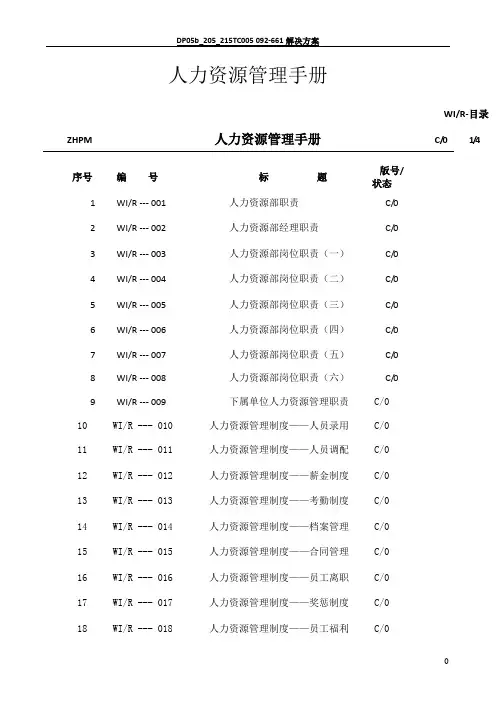 DP05b_205_215TC005 092-661 解决方案

人力资源管理手册

WI/R-目录

ZHPM 人力资源管理手册 C/0 1/4

| 序号 | 编　号 | 标　题 | 版号/状态 |
|---|---|---|---|
| 1 | WI/R --- 001 | 人力资源部职责 | C/0 |
| 2 | WI/R --- 002 | 人力资源部经理职责 | C/0 |
| 3 | WI/R --- 003 | 人力资源部岗位职责（一） | C/0 |
| 4 | WI/R --- 004 | 人力资源部岗位职责（二） | C/0 |
| 5 | WI/R --- 005 | 人力资源部岗位职责（三） | C/0 |
| 6 | WI/R --- 006 | 人力资源部岗位职责（四） | C/0 |
| 7 | WI/R --- 007 | 人力资源部岗位职责（五） | C/0 |
| 8 | WI/R --- 008 | 人力资源部岗位职责（六） | C/0 |
| 9 | WI/R --- 009 | 下属单位人力资源管理职责 | C/0 |
| 10 | WI/R --- 010 | 人力资源管理制度——人员录用 | C/0 |
| 11 | WI/R --- 011 | 人力资源管理制度——人员调配 | C/0 |
| 12 | WI/R --- 012 | 人力资源管理制度——薪金制度 | C/0 |
| 13 | WI/R --- 013 | 人力资源管理制度——考勤制度 | C/0 |
| 14 | WI/R --- 014 | 人力资源管理制度——档案管理 | C/0 |
| 15 | WI/R --- 015 | 人力资源管理制度——合同管理 | C/0 |
| 16 | WI/R --- 016 | 人力资源管理制度——员工离职 | C/0 |
| 17 | WI/R --- 017 | 人力资源管理制度——奖惩制度 | C/0 |
| 18 | WI/R --- 018 | 人力资源管理制度——员工福利 | C/0 |

0